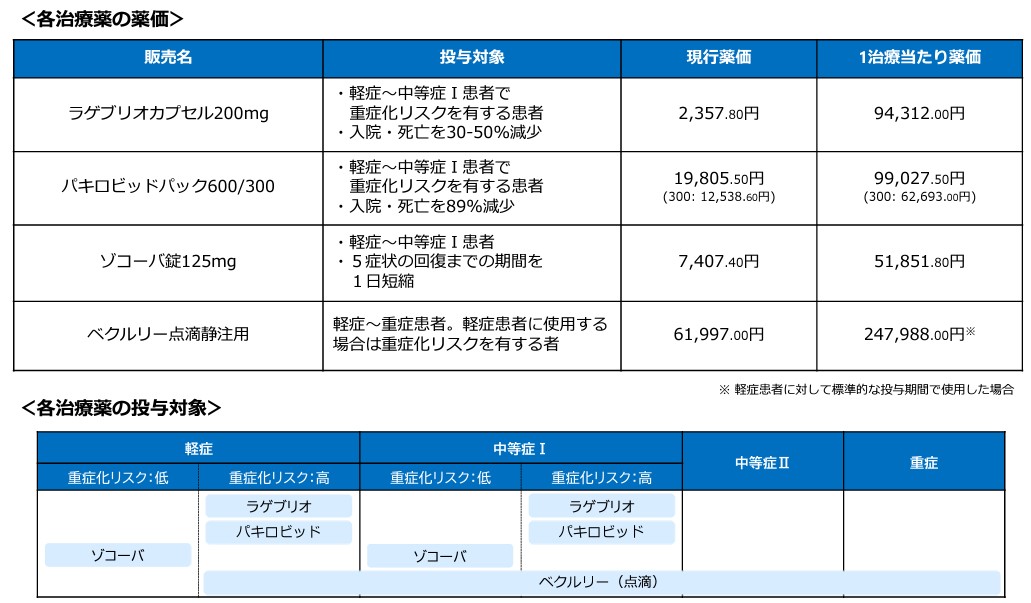 ＜各治療薬の薬価＞

| 販売名 | 投与対象 | 現行薬価 | 1治療当たり薬価 |
|---|---|---|---|
| ラゲブリオカプセル200mg | ・軽症～中等症Ｉ患者で重症化リスクを有する患者 ・入院・死亡を30-50%減少 | 2,357.80円 | 94,312.00円 |
| パキロビッドパック600/300 | ・軽症～中等症Ｉ患者で重症化リスクを有する患者 ・入院・死亡を89%減少 | 19,805.50円 (300: 12,538.60円) | 99,027.50円 (300: 62,693.00円) |
| ゾコーバ錠125mg | ・軽症～中等症Ｉ患者 ・５症状の回復までの期間を１日短縮 | 7,407.40円 | 51,851.80円 |
| ベクルリー点滴静注用 | 軽症～重症患者。軽症患者に使用する場合は重症化リスクを有する者 | 61,997.00円 | 247,988.00円※ |

※ 軽症患者に対して標準的な投与期間で使用した場合

＜各治療薬の投与対象＞

| 軽症 | | 中等症Ｉ | | 中等症Ⅱ | 重症 |
|---|---|---|---|---|---|
| 重症化リスク：低 | 重症化リスク：高 | 重症化リスク：低 | 重症化リスク：高 | | |
| | ラゲブリオ | | ラゲブリオ | | |
| | パキロビッド | | パキロビッド | | |
| ゾコーバ | | ゾコーバ | | | |
| | ベクルリー（点滴） | | | | |